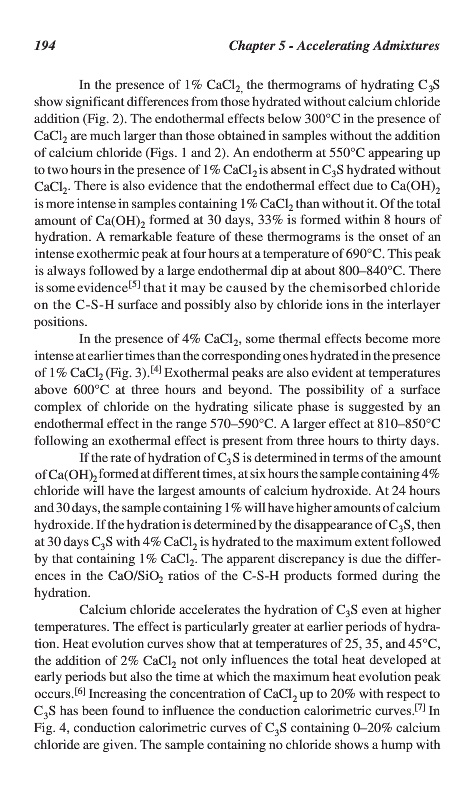 194 Chapter 5 - Accelerating Admixtures

In the presence of 1% $CaCl_2$, the thermograms of hydrating $C_3S$ show significant differences from those hydrated without calcium chloride addition (Fig. 2). The endothermal effects below 300°C in the presence of $CaCl_2$ are much larger than those obtained in samples without the addition of calcium chloride (Figs. 1 and 2). An endotherm at 550°C appearing up to two hours in the presence of 1% $CaCl_2$ is absent in $C_3S$ hydrated without $CaCl_2$. There is also evidence that the endothermal effect due to $Ca(OH)_2$ is more intense in samples containing 1% $CaCl_2$ than without it. Of the total amount of $Ca(OH)_2$ formed at 30 days, 33% is formed within 8 hours of hydration. A remarkable feature of these thermograms is the onset of an intense exothermic peak at four hours at a temperature of 690°C. This peak is always followed by a large endothermal dip at about 800–840°C. There is some evidence$^{[5]}$ that it may be caused by the chemisorbed chloride on the C-S-H surface and possibly also by chloride ions in the interlayer positions.

In the presence of 4% $CaCl_2$, some thermal effects become more intense at earlier times than the corresponding ones hydrated in the presence of 1% $CaCl_2$ (Fig. 3).$^{[4]}$ Exothermal peaks are also evident at temperatures above 600°C at three hours and beyond. The possibility of a surface complex of chloride on the hydrating silicate phase is suggested by an endothermal effect in the range 570–590°C. A larger effect at 810–850°C following an exothermal effect is present from three hours to thirty days.

If the rate of hydration of $C_3S$ is determined in terms of the amount of $Ca(OH)_2$ formed at different times, at six hours the sample containing 4% chloride will have the largest amounts of calcium hydroxide. At 24 hours and 30 days, the sample containing 1% will have higher amounts of calcium hydroxide. If the hydration is determined by the disappearance of $C_3S$, then at 30 days $C_3S$ with 4% $CaCl_2$ is hydrated to the maximum extent followed by that containing 1% $CaCl_2$. The apparent discrepancy is due the differences in the $CaO/SiO_2$ ratios of the C-S-H products formed during the hydration.

Calcium chloride accelerates the hydration of $C_3S$ even at higher temperatures. The effect is particularly greater at earlier periods of hydration. Heat evolution curves show that at temperatures of 25, 35, and 45°C, the addition of 2% $CaCl_2$ not only influences the total heat developed at early periods but also the time at which the maximum heat evolution peak occurs.$^{[6]}$ Increasing the concentration of $CaCl_2$ up to 20% with respect to $C_3S$ has been found to influence the conduction calorimetric curves.$^{[7]}$ In Fig. 4, conduction calorimetric curves of $C_3S$ containing 0–20% calcium chloride are given. The sample containing no chloride shows a hump with